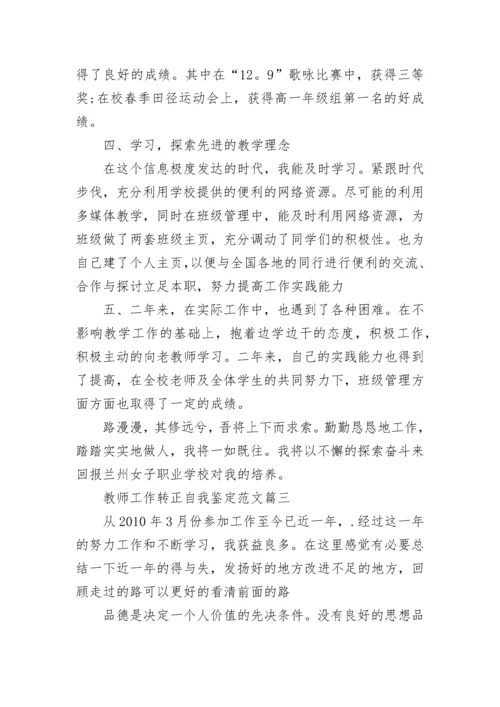 得了良好的成绩。其中在“12。9”歌咏比赛中，获得三等奖;在校春季田径运动会上，获得高一年级组第一名的好成绩。

四、学习，探索先进的教学理念

在这个信息极度发达的时代，我能及时学习。紧跟时代步伐，充分利用学校提供的便利的网络资源。尽可能的利用多媒体教学，同时在班级管理中，能及时利用网络资源，为班级做了两套班级主页，充分调动了同学们的积极性。也为自己建了个人主页，以便与全国各地的同行进行便利的交流、合作与探讨立足本职，努力提高工作实践能力

五、二年来，在实际工作中，也遇到了各种困难。在不影响教学工作的基础上，抱着边学边干的态度，积极工作，积极主动的向老教师学习。二年来，自己的实践能力也得到了提高，在全校老师及全体学生的共同努力下，班级管理方面方面也取得了一定的成绩。

路漫漫，其修远兮，吾将上下而求索。勤勤恳恳地工作，踏踏实实地做人，我将一如既往。我将以不懈的探索奋斗来回报兰州女子职业学校对我的培养。

教师工作转正自我鉴定范文篇三

从 2010 年 3 月份参加工作至今已近一年，.经过这一年的努力工作和不断学习，我获益良多。在这里感觉有必要总结一下近一年的得与失，发扬好的地方改进不足的地方，回顾走过的路可以更好的看清前面的路

品德是决定一个人价值的先决条件。没有良好的思想品